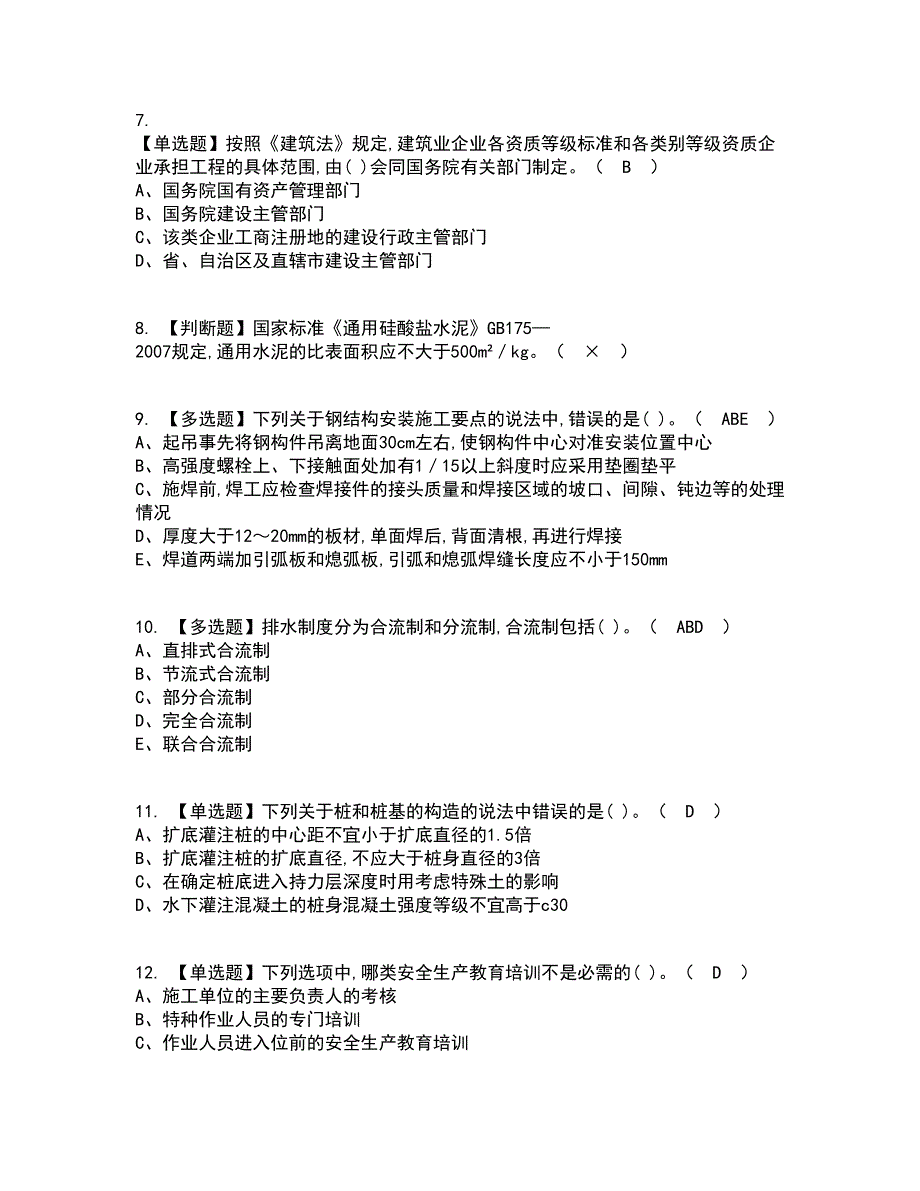 7.
【单选题】按照《建筑法》规定,建筑业企业各资质等级标准和各类别等级资质企业承担工程的具体范围,由( )会同国务院有关部门制定。（ B ）
A、国务院国有资产管理部门
B、国务院建设主管部门
C、该类企业工商注册地的建设行政主管部门
D、省、自治区及直辖市建设主管部门

8. 【判断题】国家标准《通用硅酸盐水泥》GB175—2007规定,通用水泥的比表面积应不大于500m²/kg。（ × ）

9. 【多选题】下列关于钢结构安装施工要点的说法中,错误的是( )。（ ABE ）
A、起吊事先将钢构件吊离地面30cm左右,使钢构件中心对准安装位置中心
B、高强度螺栓上、下接触面处加有1/15以上斜度时应采用垫圈垫平
C、施焊前,焊工应检查焊接件的接头质量和焊接区域的坡口、间隙、钝边等的处理情况
D、厚度大于12～20mm的板材,单面焊后,背面清根,再进行焊接
E、焊道两端加引弧板和熄弧板,引弧和熄弧焊缝长度应不小于150mm

10. 【多选题】排水制度分为合流制和分流制,合流制包括( )。（ ABD ）
A、直排式合流制
B、节流式合流制
C、部分合流制
D、完全合流制
E、联合合流制

11. 【单选题】下列关于桩和桩基的构造的说法中错误的是( )。（ D ）
A、扩底灌注桩的中心距不宜小于扩底直径的1.5倍
B、扩底灌注桩的扩底直径,不应大于桩身直径的3倍
C、在确定桩底进入持力层深度时用考虑特殊土的影响
D、水下灌注混凝土的桩身混凝土强度等级不宜高于c30

12. 【单选题】下列选项中,哪类安全生产教育培训不是必需的( )。（ D ）
A、施工单位的主要负责人的考核
B、特种作业人员的专门培训
C、作业人员进入位前的安全生产教育培训